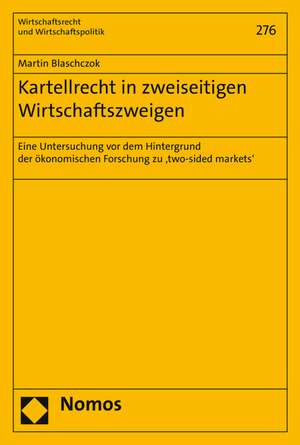 Wirtschaftsrecht
und Wirtschaftspolitik

276

Martin Blaschczok

Kartellrecht in zweiseitigen Wirtschaftszweigen

Eine Untersuchung vor dem Hintergrund der ökonomischen Forschung zu ‚two-sided markets'

Nomos